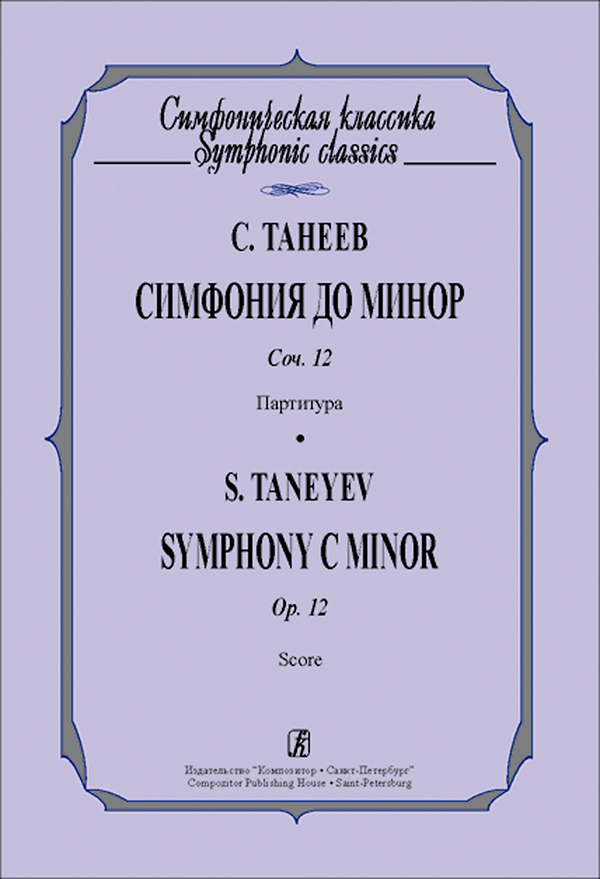 Симфоническая классика
Symphonic classics

С. ТАНЕЕВ
СИМФОНИЯ ДО МИНОР
Соч. 12
Партитура
•
S. TANEYEV
SYMPHONY C MINOR
Op. 12
Score

Издательство "Композитор • Санкт-Петербург"
Compozitor Publishing House • Saint-Petersburg